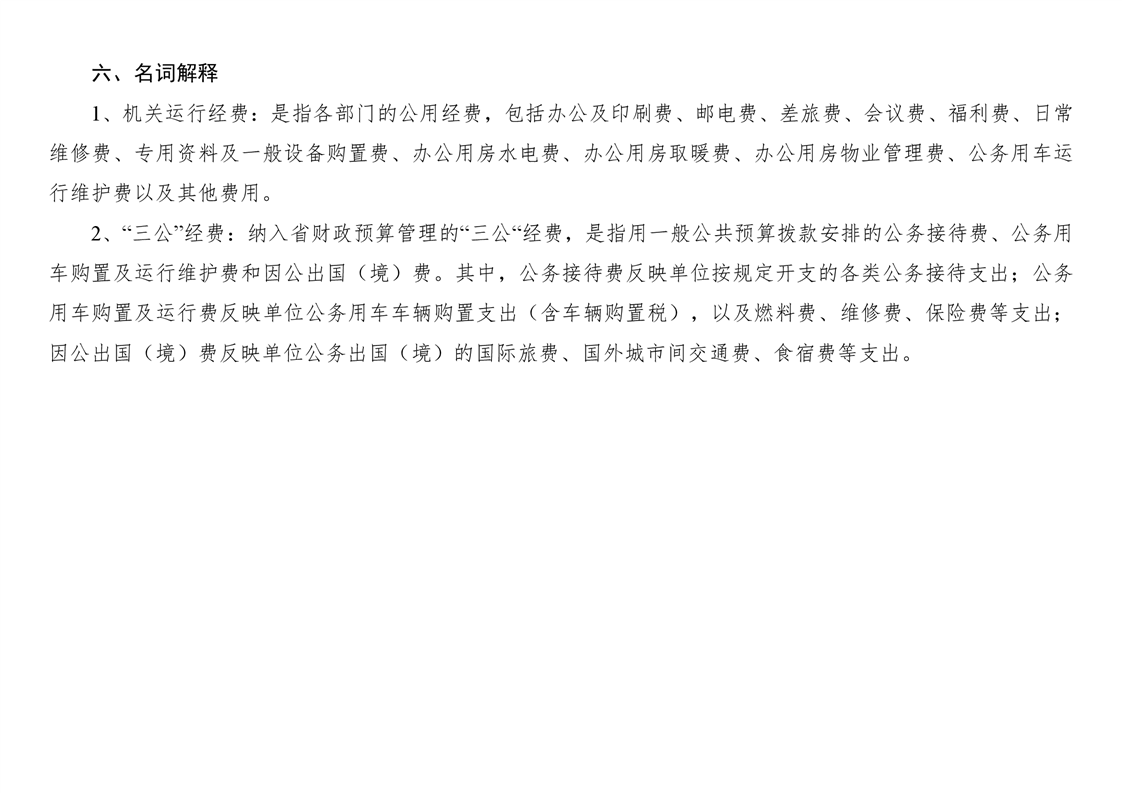 六、名词解释

1、机关运行经费：是指各部门的公用经费，包括办公及印刷费、邮电费、差旅费、会议费、福利费、日常维修费、专用资料及一般设备购置费、办公用房水电费、办公用房取暖费、办公用房物业管理费、公务用车运行维护费以及其他费用。

2、“三公”经费：纳入省财政预算管理的“三公“经费，是指用一般公共预算拨款安排的公务接待费、公务用车购置及运行维护费和因公出国（境）费。其中，公务接待费反映单位按规定开支的各类公务接待支出；公务用车购置及运行费反映单位公务用车车辆购置支出（含车辆购置税），以及燃料费、维修费、保险费等支出；因公出国（境）费反映单位公务出国（境）的国际旅费、国外城市间交通费、食宿费等支出。